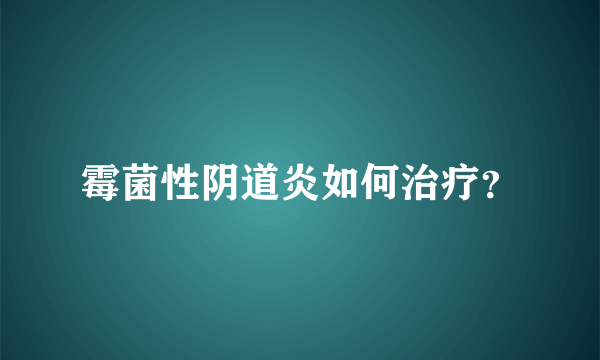 霉菌性阴道炎如何治疗?